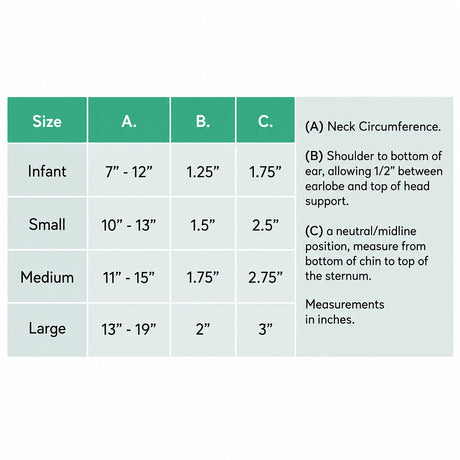 | Size | A. | B. | C. |
|---|---|---|---|
| Infant | 7" - 12" | 1.25" | 1.75" |
| Small | 10" - 13" | 1.5" | 2.5" |
| Medium | 11" - 15" | 1.75" | 2.75" |
| Large | 13" - 19" | 2" | 3" |

(A) Neck Circumference.

(B) Shoulder to bottom of ear, allowing 1/2" between earlobe and top of head support.

(C) a neutral/midline position, measure from bottom of chin to top of the sternum.

Measurements in inches.